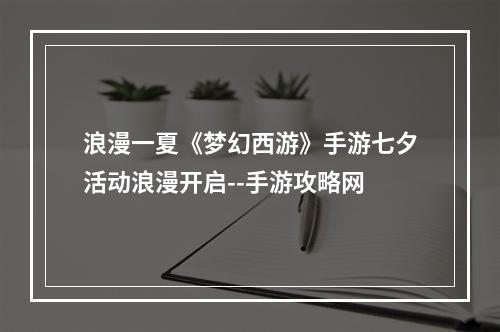 浪漫一夏《梦幻西游》手游七夕活动浪漫开启--手游攻略网